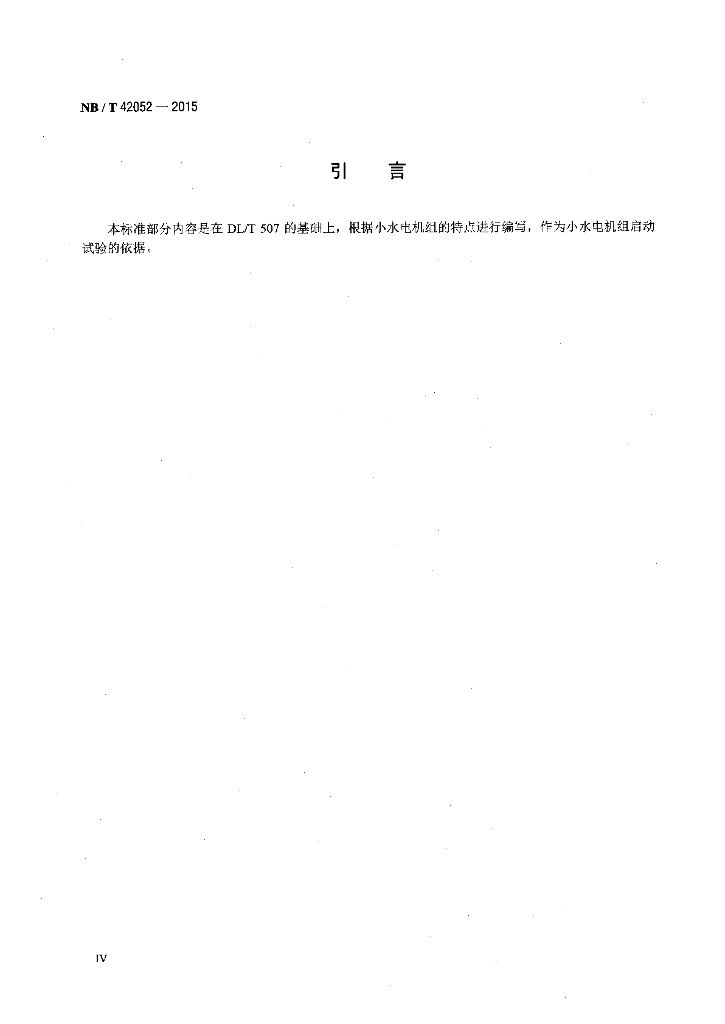 NB / T 42052 — 2015

引　言

本标准部分内容是在 DL/T 507 的基础上，根据小水电机组的特点进行编写，作为小水电机组启动试验的依据。

IV